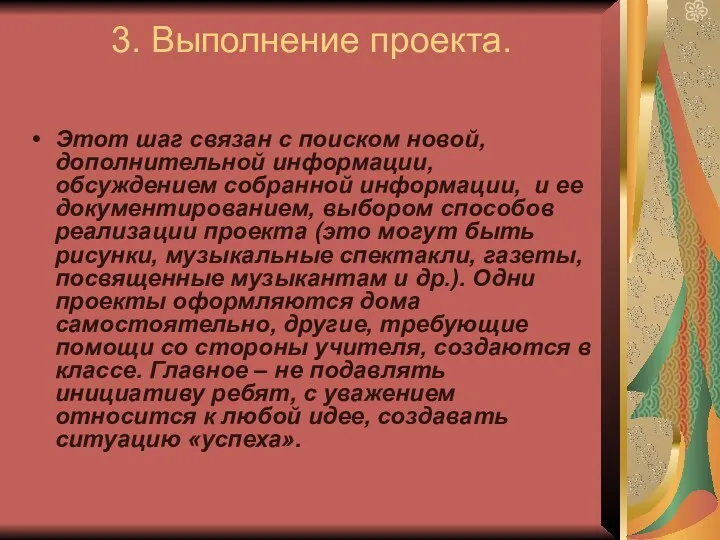 3. Выполнение проекта.

• Этот шаг связан с поиском новой, дополнительной информации, обсуждением собранной информации, и ее документированием, выбором способов реализации проекта (это могут быть рисунки, музыкальные спектакли, газеты, посвященные музыкантам и др.). Одни проекты оформляются дома самостоятельно, другие, требующие помощи со стороны учителя, создаются в классе. Главное – не подавлять инициативу ребят, с уважением относится к любой идее, создавать ситуацию «успеха».